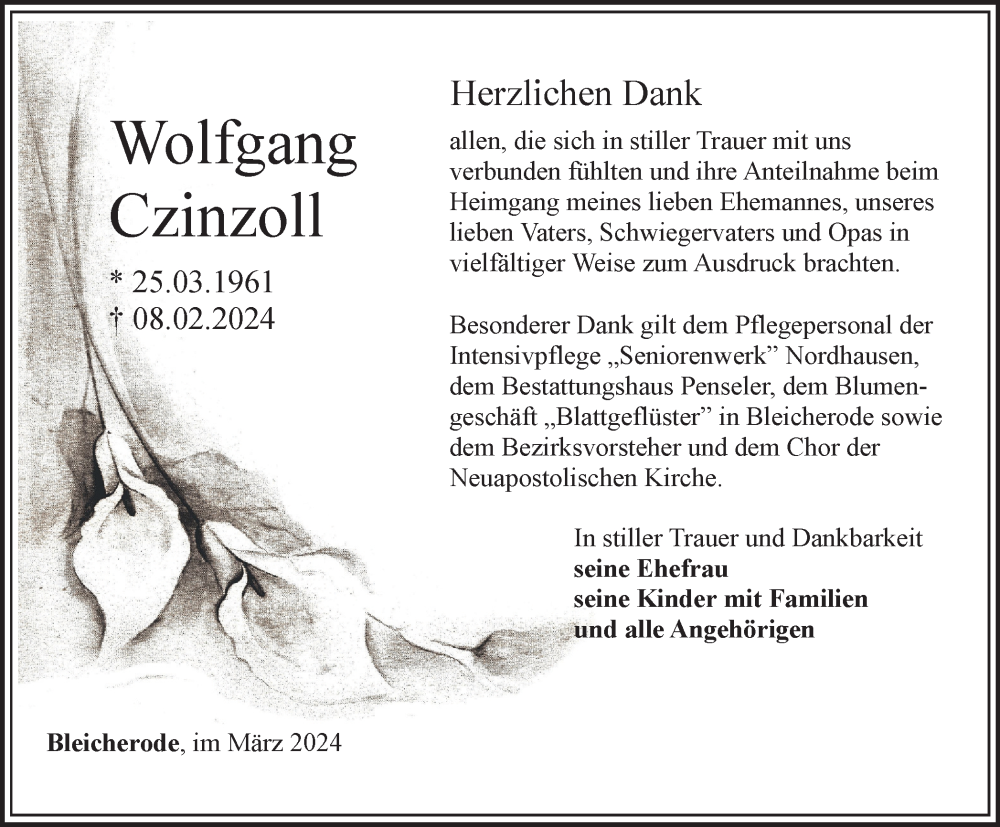 Wolfgang Czinzoll

* 25.03.1961
† 08.02.2024

Herzlichen Dank

allen, die sich in stiller Trauer mit uns verbunden fühlten und ihre Anteilnahme beim Heimgang meines lieben Ehemannes, unseres lieben Vaters, Schwiegervaters und Opas in vielfältiger Weise zum Ausdruck brachten.

Besonderer Dank gilt dem Pflegepersonal der Intensivpflege „Seniorenwerk” Nordhausen, dem Bestattungshaus Penseler, dem Blumengeschäft „Blattgeflüster” in Bleicherode sowie dem Bezirksvorsteher und dem Chor der Neuapostolischen Kirche.

In stiller Trauer und Dankbarkeit
seine Ehefrau
seine Kinder mit Familien
und alle Angehörigen

Bleicherode, im März 2024